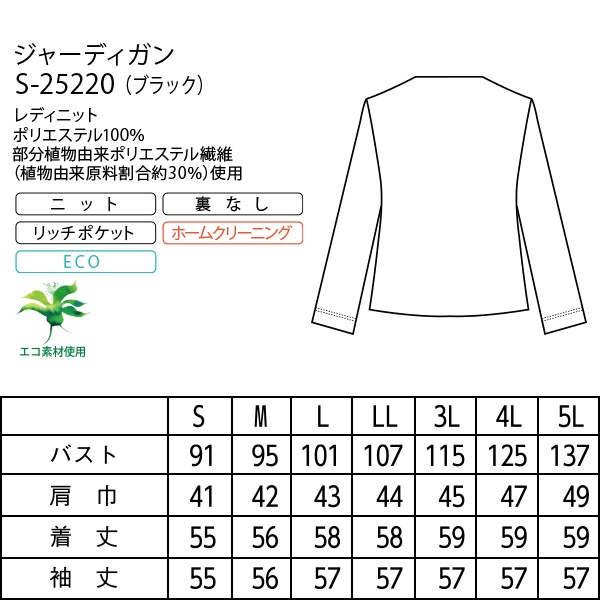 ジャーディガン
S-25220（ブラック）

レディニット
ポリエステル100%
部分植物由来ポリエステル繊維
（植物由来原料割合約30%）使用

ニット
裏なし
リッチポケット
ホームクリーニング
ECO

エコ素材使用

|  | S | M | L | LL | 3L | 4L | 5L |
|---|---|---|---|---|---|---|---|
| バスト | 91 | 95 | 101 | 107 | 115 | 125 | 137 |
| 肩巾 | 41 | 42 | 43 | 44 | 45 | 47 | 49 |
| 着丈 | 55 | 56 | 58 | 58 | 59 | 59 | 59 |
| 袖丈 | 55 | 56 | 57 | 57 | 57 | 57 | 57 |